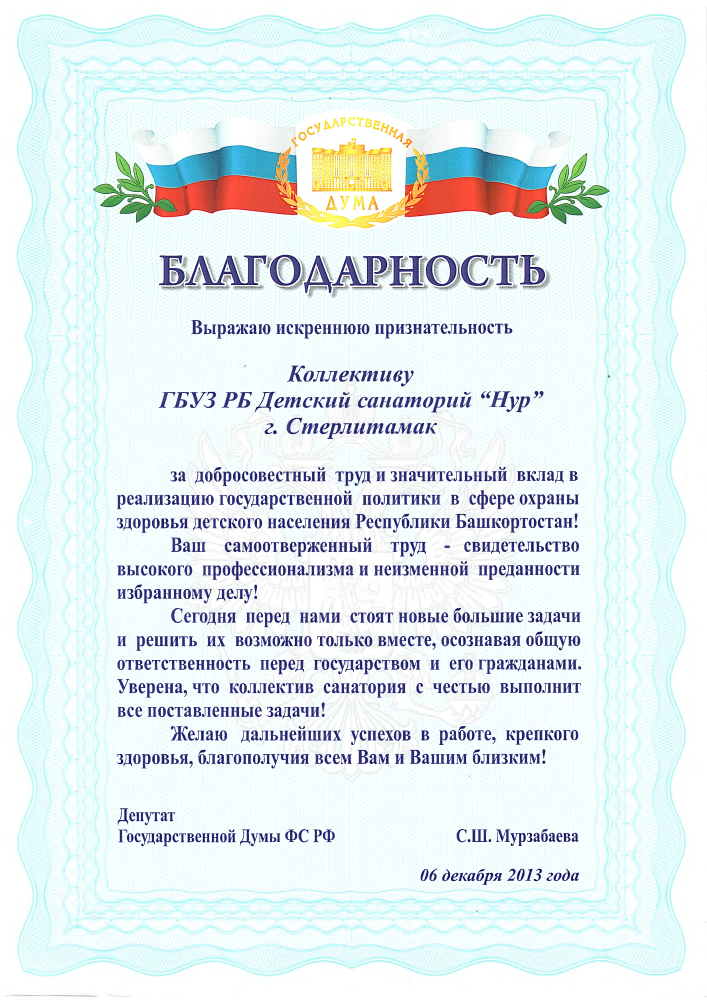 ГОСУДАРСТВЕННАЯ
ДУМА

БЛАГОДАРНОСТЬ

Выражаю искреннюю признательность

Коллективу
ГБУЗ РБ Детский санаторий "Нур"
г. Стерлитамак

за добросовестный труд и значительный вклад в реализацию государственной политики в сфере охраны здоровья детского населения Республики Башкортостан!

Ваш самоотверженный труд - свидетельство высокого профессионализма и неизменной преданности избранному делу!

Сегодня перед нами стоят новые большие задачи и решить их возможно только вместе, осознавая общую ответственность перед государством и его гражданами. Уверена, что коллектив санатория с честью выполнит все поставленные задачи!

Желаю дальнейших успехов в работе, крепкого здоровья, благополучия всем Вам и Вашим близким!

Депутат
Государственной Думы ФС РФ
С.Ш. Мурзабаева

06 декабря 2013 года